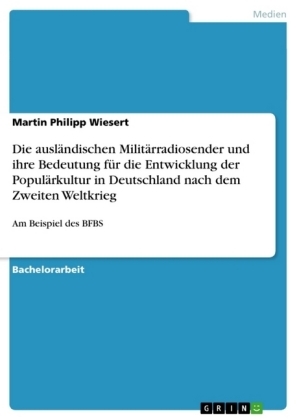 Medien

Martin Philipp Wiesert

Die ausländischen Militärradiosender und ihre Bedeutung für die Entwicklung der Populärkultur in Deutschland nach dem Zweiten Weltkrieg

Am Beispiel des BFBS

Bachelorarbeit

GRIN